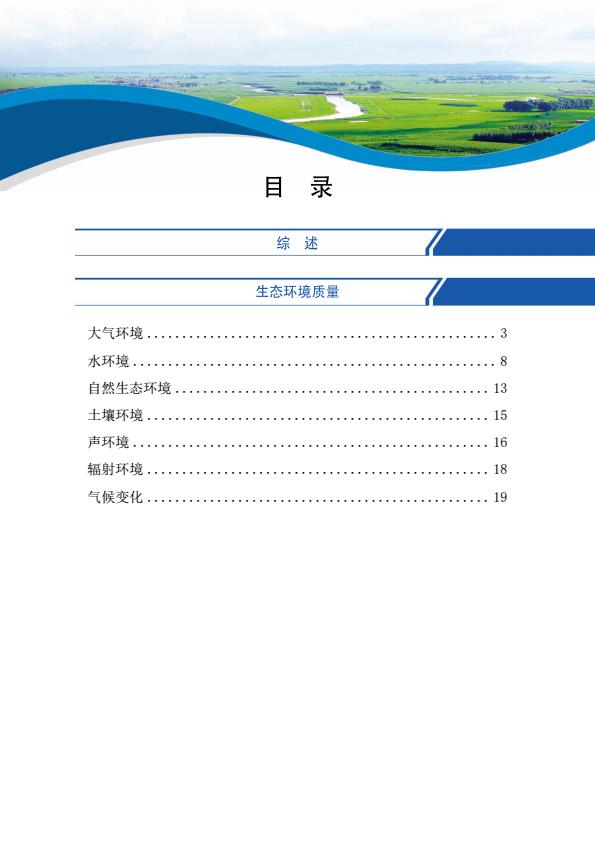 目　录

综　述

生态环境质量

大气环境 .................................................. 3
水环境 .................................................... 8
自然生态环境 .............................................. 13
土壤环境 .................................................. 15
声环境 .................................................... 16
辐射环境 .................................................. 18
气候变化 .................................................. 19